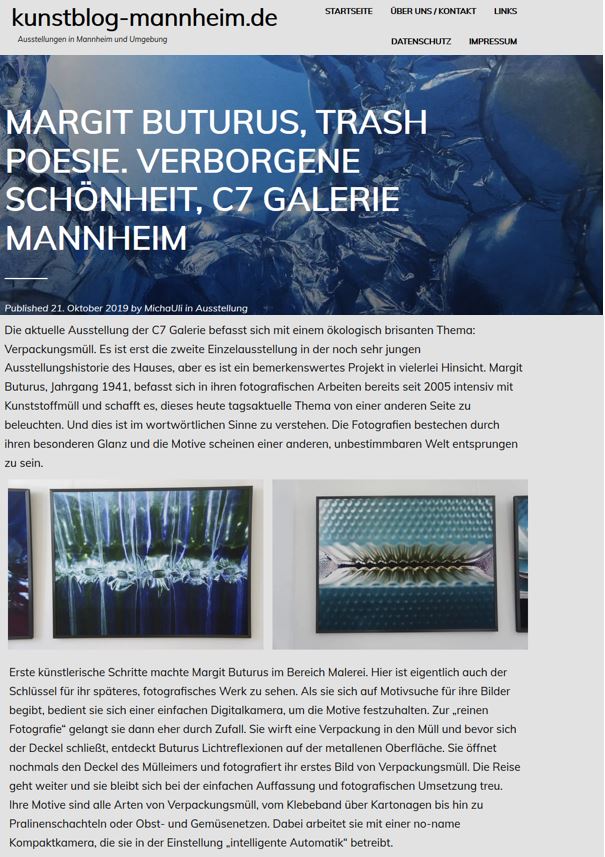 kunstblog-mannheim.de
Ausstellungen in Mannheim und Umgebung

STARTSEITE ÜBER UNS / KONTAKT LINKS
DATENSCHUTZ IMPRESSUM

MARGIT BUTURUS, TRASH POESIE. VERBORGENE SCHÖNHEIT, C7 GALERIE MANNHEIM

Published 21. Oktober 2019 by MichaUli in Ausstellung

Die aktuelle Ausstellung der C7 Galerie befasst sich mit einem ökologisch brisanten Thema: Verpackungsmüll. Es ist erst die zweite Einzelausstellung in der noch sehr jungen Ausstellungshistorie des Hauses, aber es ist ein bemerkenswertes Projekt in vielerlei Hinsicht. Margit Buturus, Jahrgang 1941, befasst sich in ihren fotografischen Arbeiten bereits seit 2005 intensiv mit Kunststoffmüll und schafft es, dieses heute tagsaktuelle Thema von einer anderen Seite zu beleuchten. Und dies ist im wortwörtlichen Sinne zu verstehen. Die Fotografien bestechen durch ihren besonderen Glanz und die Motive scheinen einer anderen, unbestimmbaren Welt entsprungen zu sein.

Erste künstlerische Schritte machte Margit Buturus im Bereich Malerei. Hier ist eigentlich auch der Schlüssel für ihr späteres, fotografisches Werk zu sehen. Als sie sich auf Motivsuche für ihre Bilder begibt, bedient sie sich einer einfachen Digitalkamera, um die Motive festzuhalten. Zur „reinen Fotografie“ gelangt sie dann eher durch Zufall. Sie wirft eine Verpackung in den Müll und bevor sich der Deckel schließt, entdeckt Buturus Lichtreflexionen auf der metallenen Oberfläche. Sie öffnet nochmals den Deckel des Mülleimers und fotografiert ihr erstes Bild von Verpackungsmüll. Die Reise geht weiter und sie bleibt sich bei der einfachen Auffassung und fotografischen Umsetzung treu. Ihre Motive sind alle Arten von Verpackungsmüll, vom Klebeband über Kartonagen bis hin zu Pralinenschachteln oder Obst- und Gemüsenetzen. Dabei arbeitet sie mit einer no-name Kompaktkamera, die sie in der Einstellung „intelligente Automatik“ betreibt.